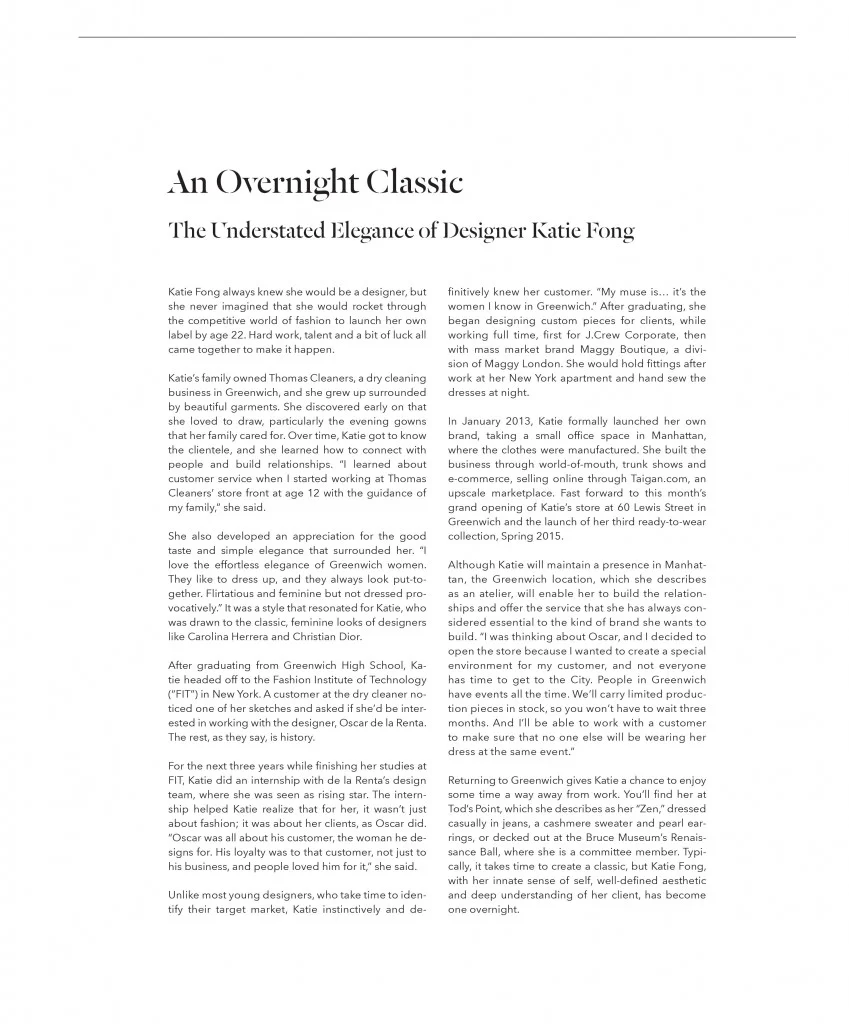 An Overnight Classic

The Understated Elegance of Designer Katie Fong

Katie Fong always knew she would be a designer, but she never imagined that she would rocket through the competitive world of fashion to launch her own label by age 22. Hard work, talent and a bit of luck all came together to make it happen.

Katie's family owned Thomas Cleaners, a dry cleaning business in Greenwich, and she grew up surrounded by beautiful garments. She discovered early on that she loved to draw, particularly the evening gowns that her family cared for. Over time, Katie got to know the clientele, and she learned how to connect with people and build relationships. "I learned about customer service when I started working at Thomas Cleaners' store front at age 12 with the guidance of my family," she said.

She also developed an appreciation for the good taste and simple elegance that surrounded her. "I love the effortless elegance of Greenwich women. They like to dress up, and they always look put-together. Flirtatious and feminine but not dressed provocatively." It was a style that resonated for Katie, who was drawn to the classic, feminine looks of designers like Carolina Herrera and Christian Dior.

After graduating from Greenwich High School, Katie headed off to the Fashion Institute of Technology ("FIT") in New York. A customer at the dry cleaner noticed one of her sketches and asked if she'd be interested in working with the designer, Oscar de la Renta. The rest, as they say, is history.

For the next three years while finishing her studies at FIT, Katie did an internship with de la Renta's design team, where she was seen as rising star. The internship helped Katie realize that for her, it wasn't just about fashion; it was about her clients, as Oscar did. "Oscar was all about his customer, the woman he designs for. His loyalty was to that customer, not just to his business, and people loved him for it," she said.

Unlike most young designers, who take time to identify their target market, Katie instinctively and definitively knew her customer. "My muse is… it's the women I know in Greenwich." After graduating, she began designing custom pieces for clients, while working full time, first for J.Crew Corporate, then with mass market brand Maggy Boutique, a division of Maggy London. She would hold fittings after work at her New York apartment and hand sew the dresses at night.

In January 2013, Katie formally launched her own brand, taking a small office space in Manhattan, where the clothes were manufactured. She built the business through world-of-mouth, trunk shows and e-commerce, selling online through Taigan.com, an upscale marketplace. Fast forward to this month's grand opening of Katie's store at 60 Lewis Street in Greenwich and the launch of her third ready-to-wear collection, Spring 2015.

Although Katie will maintain a presence in Manhattan, the Greenwich location, which she describes as an atelier, will enable her to build the relationships and offer the service that she has always considered essential to the kind of brand she wants to build. "I was thinking about Oscar, and I decided to open the store because I wanted to create a special environment for my customer, and not everyone has time to get to the City. People in Greenwich have events all the time. We'll carry limited production pieces in stock, so you won't have to wait three months. And I'll be able to work with a customer to make sure that no one else will be wearing her dress at the same event."

Returning to Greenwich gives Katie a chance to enjoy some time a way away from work. You'll find her at Tod's Point, which she describes as her "Zen," dressed casually in jeans, a cashmere sweater and pearl earrings, or decked out at the Bruce Museum's Renaissance Ball, where she is a committee member. Typically, it takes time to create a classic, but Katie Fong, with her innate sense of self, well-defined aesthetic and deep understanding of her client, has become one overnight.